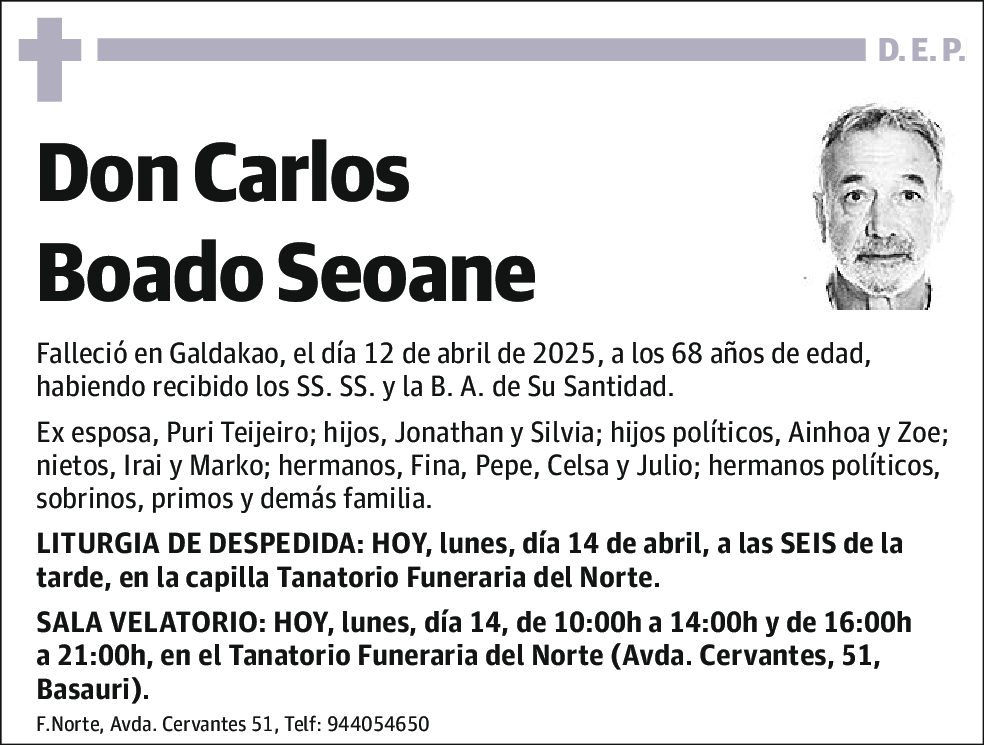 D. E. P.

Don Carlos Boado Seoane

Falleció en Galdakao, el día 12 de abril de 2025, a los 68 años de edad, habiendo recibido los SS. SS. y la B. A. de Su Santidad.

Ex esposa, Puri Teijeiro; hijos, Jonathan y Silvia; hijos políticos, Ainhoa y Zoe; nietos, Irai y Marko; hermanos, Fina, Pepe, Celsa y Julio; hermanos políticos, sobrinos, primos y demás familia.

LITURGIA DE DESPEDIDA: HOY, lunes, día 14 de abril, a las SEIS de la tarde, en la capilla Tanatorio Funeraria del Norte.

SALA VELATORIO: HOY, lunes, día 14, de 10:00h a 14:00h y de 16:00h a 21:00h, en el Tanatorio Funeraria del Norte (Avda. Cervantes, 51, Basauri).

F.Norte, Avda. Cervantes 51, Telf: 944054650